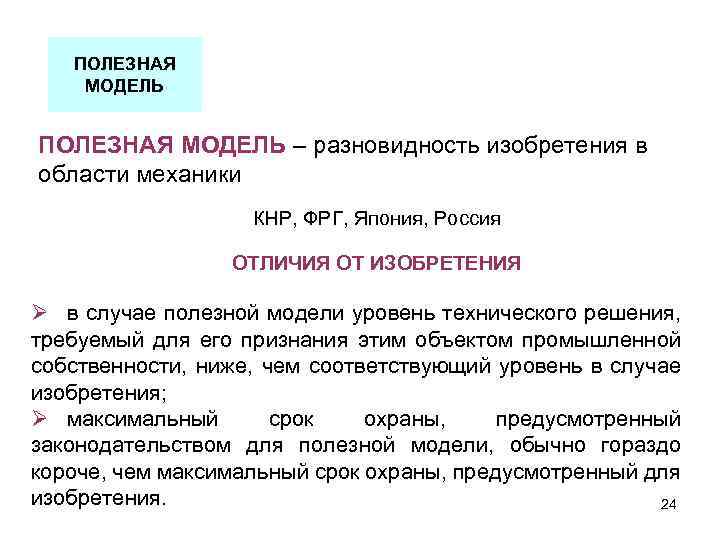 ПОЛЕЗНАЯ
МОДЕЛЬ

ПОЛЕЗНАЯ МОДЕЛЬ – разновидность изобретения в области механики

КНР, ФРГ, Япония, Россия

ОТЛИЧИЯ ОТ ИЗОБРЕТЕНИЯ

➢ в случае полезной модели уровень технического решения, требуемый для его признания этим объектом промышленной собственности, ниже, чем соответствующий уровень в случае изобретения;

➢ максимальный срок охраны, предусмотренный законодательством для полезной модели, обычно гораздо короче, чем максимальный срок охраны, предусмотренный для изобретения.

24